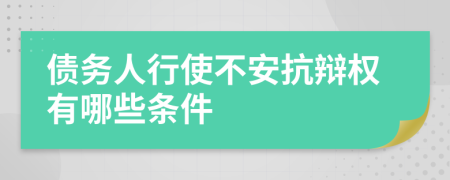 债务人行使不安抗辩权有哪些条件